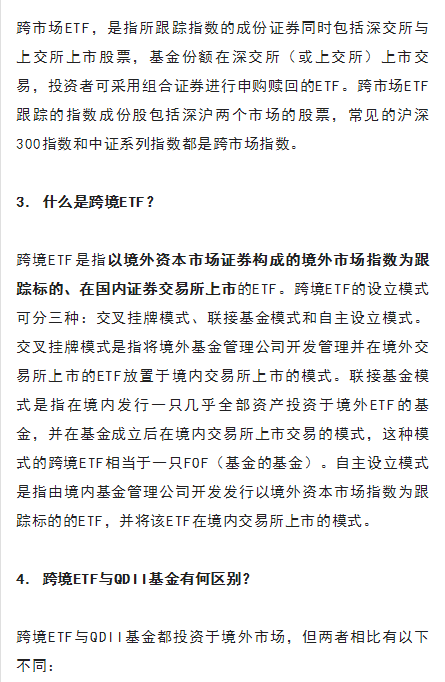 跨市场ETF，是指所跟踪指数的成份证券同时包括深交所与上交所上市股票，基金份额在深交所（或上交所）上市交易，投资者可采用组合证券进行申购赎回的ETF。跨市场ETF跟踪的指数成份股包括深沪两个市场的股票，常见的沪深300指数和中证系列指数都是跨市场指数。

3. 什么是跨境ETF？

跨境ETF是指以境外资本市场证券构成的境外市场指数为跟踪标的、在国内证券交易所上市的ETF。跨境ETF的设立模式可分三种：交叉挂牌模式、联接基金模式和自主设立模式。交叉挂牌模式是指将境外基金管理公司开发管理并在境外交易所上市的ETF放置于境内交易所上市的模式。联接基金模式是指在境内发行一只几乎全部资产投资于境外ETF的基金，并在基金成立后在境内交易所上市交易的模式，这种模式的跨境ETF相当于一只FOF（基金的基金）。自主设立模式是指由境内基金管理公司开发发行以境外资本市场指数为跟踪标的的ETF，并将该ETF在境内交易所上市的模式。

4. 跨境ETF与QDII基金有何区别？

跨境ETF与QDII基金都投资于境外市场，但两者相比有以下不同：